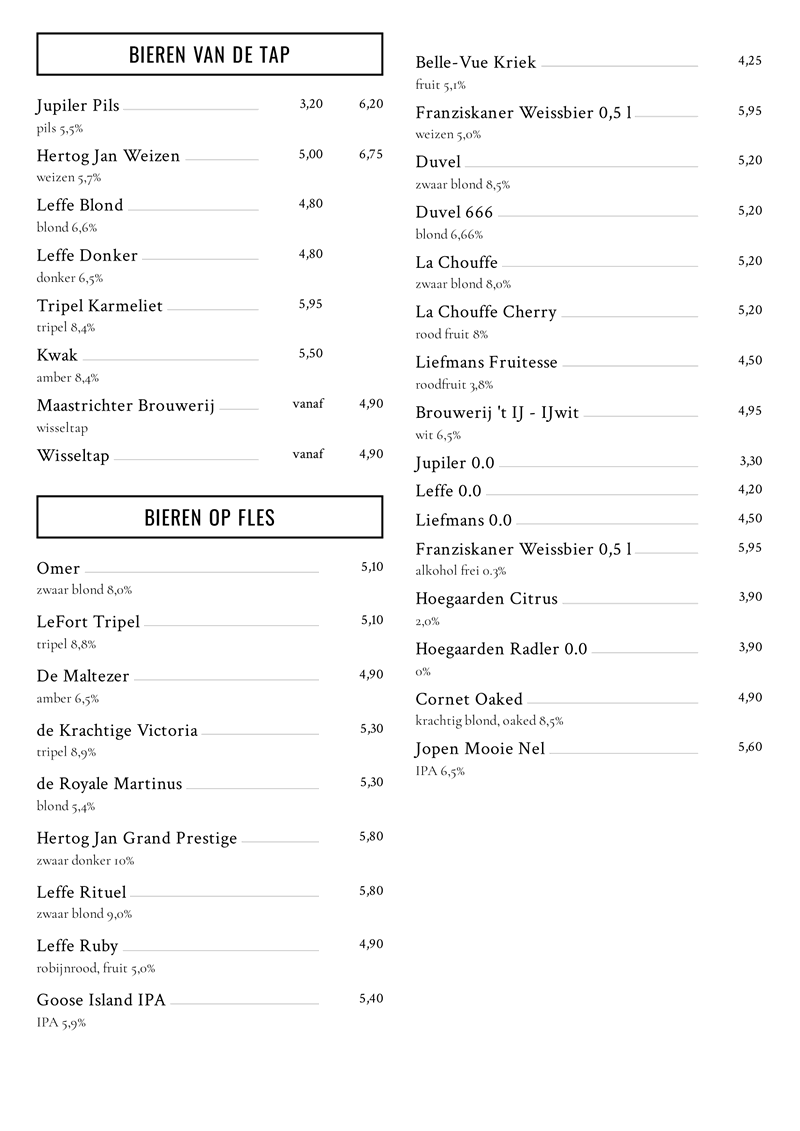 BIEREN VAN DE TAP

Jupiler Pils 3,20 6,20
pils 5,5%

Hertog Jan Weizen 5,00 6,75
weizen 5,7%

Leffe Blond 4,80
blond 6,6%

Leffe Donker 4,80
donker 6,5%

Tripel Karmeliet 5,95
tripel 8,4%

Kwak 5,50
amber 8,4%

Maastrichter Brouwerij vanaf 4,90
wisseltap

Wisseltap vanaf 4,90

BIEREN OP FLES

Omer 5,10
zwaar blond 8,0%

LeFort Tripel 5,10
tripel 8,8%

De Maltezer 4,90
amber 6,5%

de Krachtige Victoria 5,30
tripel 8,9%

de Royale Martinus 5,30
blond 5,4%

Hertog Jan Grand Prestige 5,80
zwaar donker 10%

Leffe Rituel 5,80
zwaar blond 9,0%

Leffe Ruby 4,90
robijnrood, fruit 5,0%

Goose Island IPA 5,40
IPA 5,9%

Belle-Vue Kriek 4,25
fruit 5,1%

Franziskaner Weissbier 0,5 l 5,95
weizen 5,0%

Duvel 5,20
zwaar blond 8,5%

Duvel 666 5,20
blond 6,66%

La Chouffe 5,20
zwaar blond 8,0%

La Chouffe Cherry 5,20
rood fruit 8%

Liefmans Fruitesse 4,50
roodfruit 3,8%

Brouwerij 't IJ - IJwit 4,95
wit 6,5%

Jupiler 0.0 3,30

Leffe 0.0 4,20

Liefmans 0.0 4,50

Franziskaner Weissbier 0,5 l 5,95
alkohol frei 0.3%

Hoegaarden Citrus 3,90
2,0%

Hoegaarden Radler 0.0 3,90
0%

Cornet Oaked 4,90
krachtig blond, oaked 8,5%

Jopen Mooie Nel 5,60
IPA 6,5%